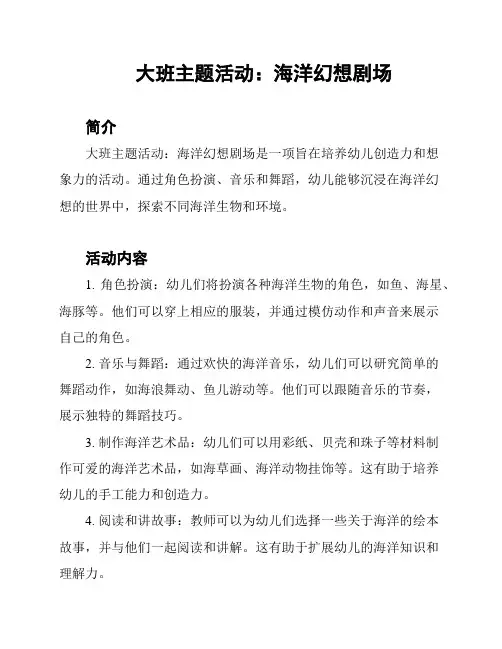 大班主题活动：海洋幻想剧场

简介

大班主题活动：海洋幻想剧场是一项旨在培养幼儿创造力和想象力的活动。通过角色扮演、音乐和舞蹈，幼儿能够沉浸在海洋幻想的世界中，探索不同海洋生物和环境。

活动内容

1. 角色扮演：幼儿们将扮演各种海洋生物的角色，如鱼、海星、海豚等。他们可以穿上相应的服装，并通过模仿动作和声音来展示自己的角色。

2. 音乐与舞蹈：通过欢快的海洋音乐，幼儿们可以研究简单的舞蹈动作，如海浪舞动、鱼儿游动等。他们可以跟随音乐的节奏，展示独特的舞蹈技巧。

3. 制作海洋艺术品：幼儿们可以用彩纸、贝壳和珠子等材料制作可爱的海洋艺术品，如海草画、海洋动物挂饰等。这有助于培养幼儿的手工能力和创造力。

4. 阅读和讲故事：教师可以为幼儿们选择一些关于海洋的绘本故事，并与他们一起阅读和讲解。这有助于扩展幼儿的海洋知识和理解力。